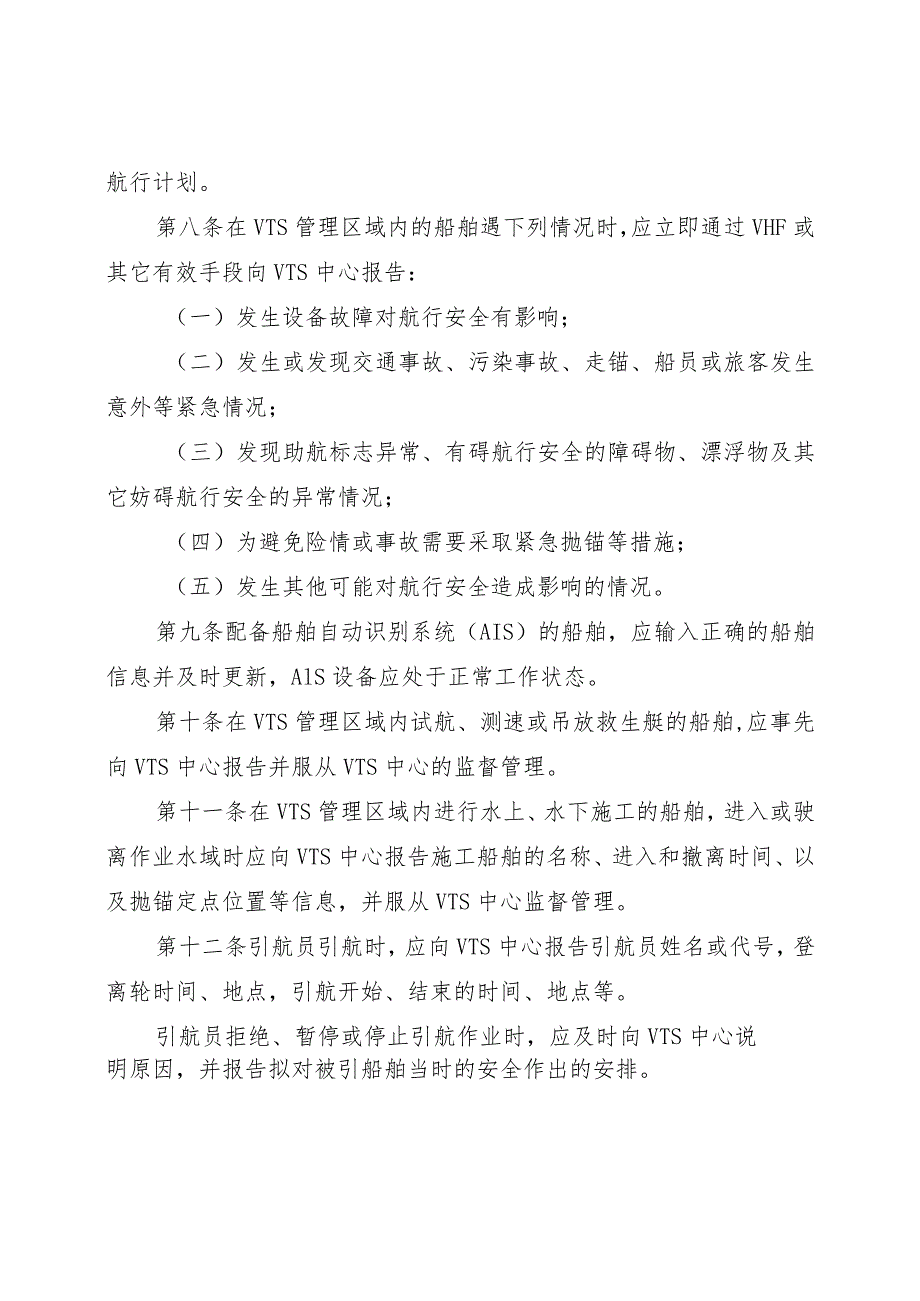 航行计划。

第八条在VTS管理区域内的船舶遇下列情况时,应立即通过VHF或其它有效手段向VTS中心报告：

（一）发生设备故障对航行安全有影响；

（二）发生或发现交通事故、污染事故、走锚、船员或旅客发生意外等紧急情况；

（三）发现助航标志异常、有碍航行安全的障碍物、漂浮物及其它妨碍航行安全的异常情况；

（四）为避免险情或事故需要采取紧急抛锚等措施；

（五）发生其他可能对航行安全造成影响的情况。

第九条配备船舶自动识别系统（AIS）的船舶，应输入正确的船舶信息并及时更新，AIS设备应处于正常工作状态。

第十条在VTS管理区域内试航、测速或吊放救生艇的船舶,应事先向VTS中心报告并服从VTS中心的监督管理。

第十一条在VTS管理区域内进行水上、水下施工的船舶，进入或驶离作业水域时应向VTS中心报告施工船舶的名称、进入和撤离时间、以及抛锚定点位置等信息，并服从VTS中心监督管理。

第十二条引航员引航时，应向VTS中心报告引航员姓名或代号，登离轮时间、地点，引航开始、结束的时间、地点等。

引航员拒绝、暂停或停止引航作业时，应及时向VTS中心说明原因，并报告拟对被引船舶当时的安全作出的安排。